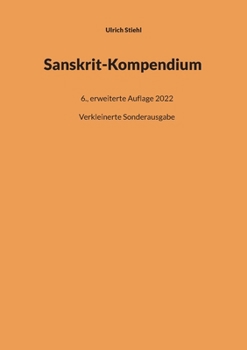 Ulrich Stiehl

Sanskrit-Kompendium

6., erweiterte Auflage 2022

Verkleinerte Sonderausgabe